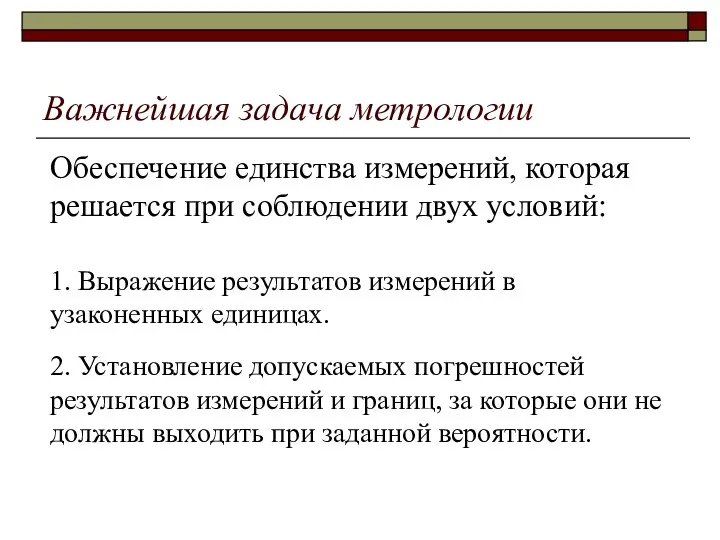 Важнейшая задача метрологии

Обеспечение единства измерений, которая решается при соблюдении двух условий:

1. Выражение результатов измерений в узаконенных единицах.

2. Установление допускаемых погрешностей результатов измерений и границ, за которые они не должны выходить при заданной вероятности.